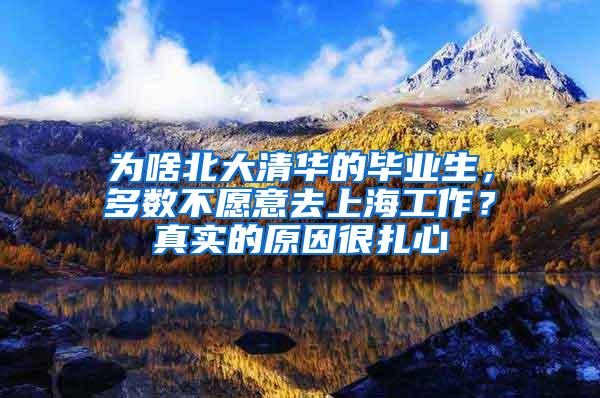 为啥北大清华的毕业生，多数不愿意去上海工作？真实的原因很扎心